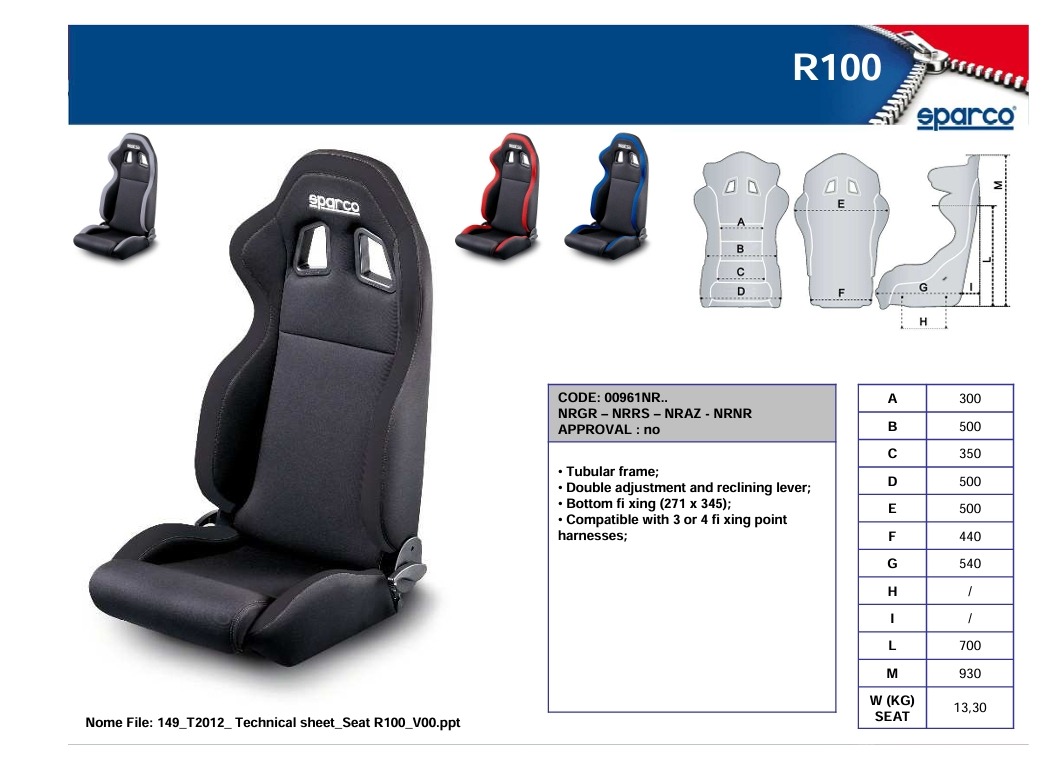 R100

sparco

sparco

A
B
C
D
E
F
G
H
I
L
M

CODE: 00961NR..
NRGR – NRRS – NRAZ - NRNR
APPROVAL : no

• Tubular frame;
• Double adjustment and reclining lever;
• Bottom fi xing (271 x 345);
• Compatible with 3 or 4 fi xing point harnesses;

| A | 300 |
|---|---|
| B | 500 |
| C | 350 |
| D | 500 |
| E | 500 |
| F | 440 |
| G | 540 |
| H | / |
| I | / |
| L | 700 |
| M | 930 |
| W (KG) SEAT | 13,30 |

Nome File: 149_T2012_ Technical sheet_Seat R100_V00.ppt